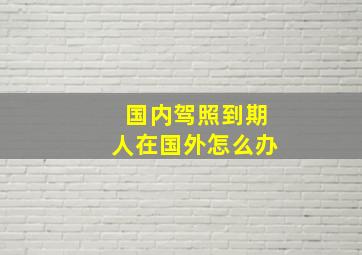 国内驾照到期
人在国外怎么办